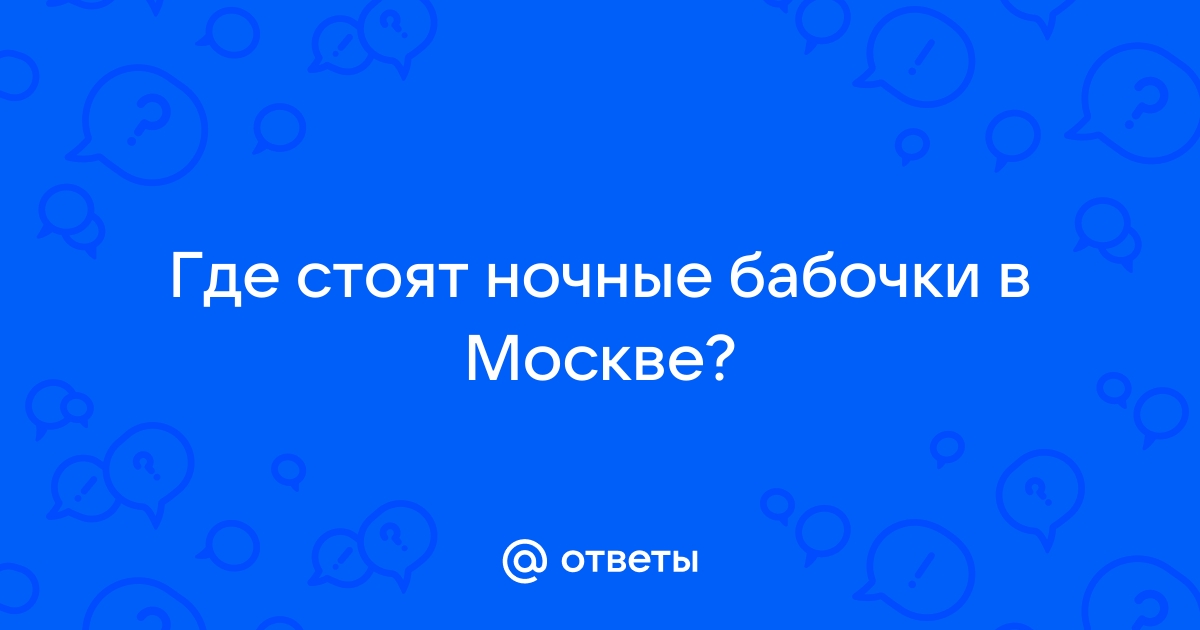 Где стоят ночные бабочки в Москве?

@ ответы